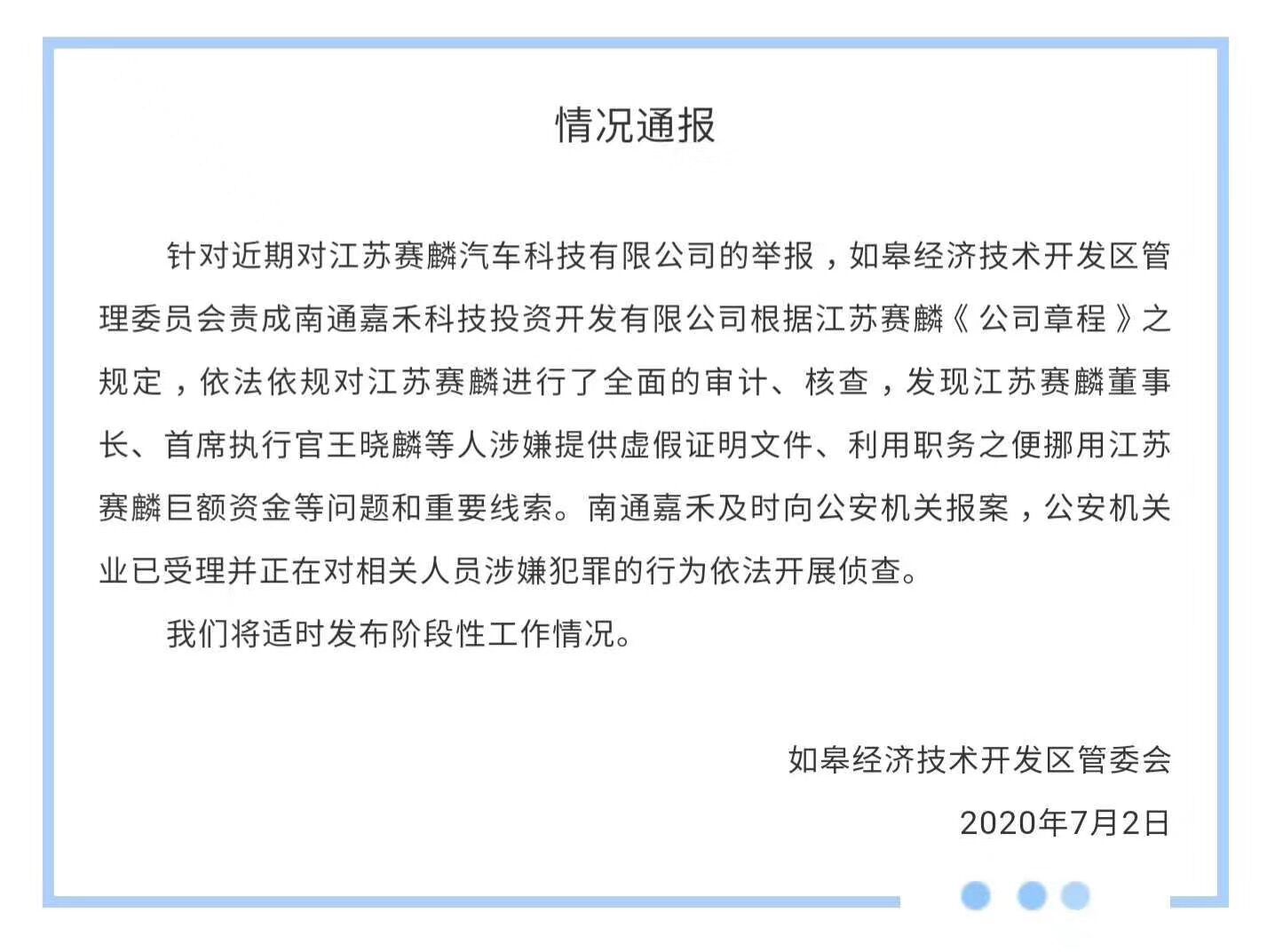 情况通报

针对近期对江苏赛麟汽车科技有限公司的举报，如皋经济技术开发区管理委员会责成南通嘉禾科技投资开发有限公司根据江苏赛麟《公司章程》之规定，依法依规对江苏赛麟进行了全面的审计、核查，发现江苏赛麟董事长、首席执行官王晓麟等人涉嫌提供虚假证明文件、利用职务之便挪用江苏赛麟巨额资金等问题和重要线索。南通嘉禾及时向公安机关报案，公安机关业已受理并正在对相关人员涉嫌犯罪的行为依法开展侦查。

我们将适时发布阶段性工作情况。

如皋经济技术开发区管委会

2020年7月2日